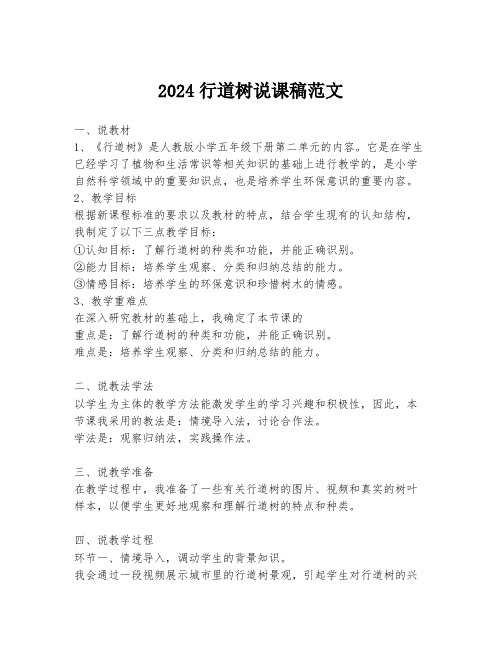 2024 行道树说课稿范文

一、说教材
1、《行道树》是人教版小学五年级下册第二单元的内容。它是在学生已经学习了植物和生活常识等相关知识的基础上进行教学的，是小学自然科学领域中的重要知识点，也是培养学生环保意识的重要内容。
2、教学目标
根据新课程标准的要求以及教材的特点，结合学生现有的认知结构，我制定了以下三点教学目标：
①认知目标：了解行道树的种类和功能，并能正确识别。
②能力目标：培养学生观察、分类和归纳总结的能力。
③情感目标：培养学生的环保意识和珍惜树木的情感。
3、教学重难点
在深入研究教材的基础上，我确定了本节课的
重点是：了解行道树的种类和功能，并能正确识别。
难点是：培养学生观察、分类和归纳总结的能力。

二、说教法学法
以学生为主体的教学方法能激发学生的学习兴趣和积极性，因此，本节课我采用的教法是：情境导入法，讨论合作法。
学法是：观察归纳法，实践操作法。

三、说教学准备
在教学过程中，我准备了一些有关行道树的图片、视频和真实的树叶样本，以便学生更好地观察和理解行道树的特点和种类。

四、说教学过程
环节一、情境导入，调动学生的背景知识。
我会通过一段视频展示城市里的行道树景观，引起学生对行道树的兴